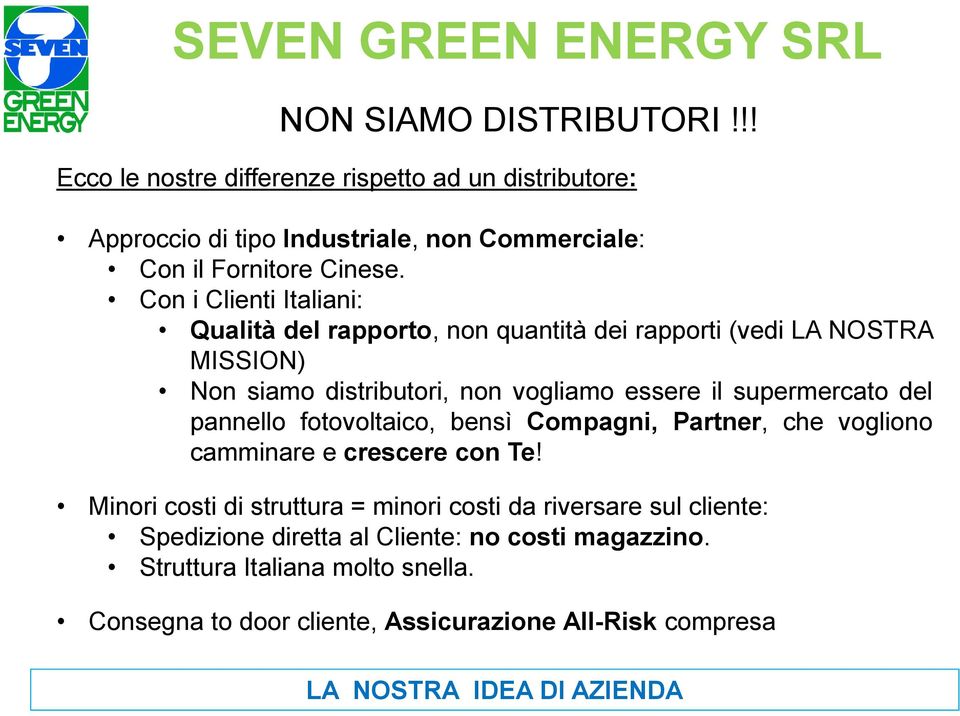 SEVEN
GREEN
ENERGY

SEVEN GREEN ENERGY SRL

NON SIAMO DISTRIBUTORI !!!

Ecco le nostre differenze rispetto ad un distributore:

• Approccio di tipo Industriale, non Commerciale:
  • Con il Fornitore Cinese.
  • Con i Clienti Italiani:
    • Qualità del rapporto, non quantità dei rapporti (vedi LA NOSTRA MISSION)
    • Non siamo distributori, non vogliamo essere il supermercato del pannello fotovoltaico, bensì Compagni, Partner, che vogliono camminare e crescere con Te!

• Minori costi di struttura = minori costi da riversare sul cliente:
  • Spedizione diretta al Cliente: no costi magazzino.
  • Struttura Italiana molto snella.

• Consegna to door cliente, Assicurazione All-Risk compresa

LA NOSTRA IDEA DI AZIENDA